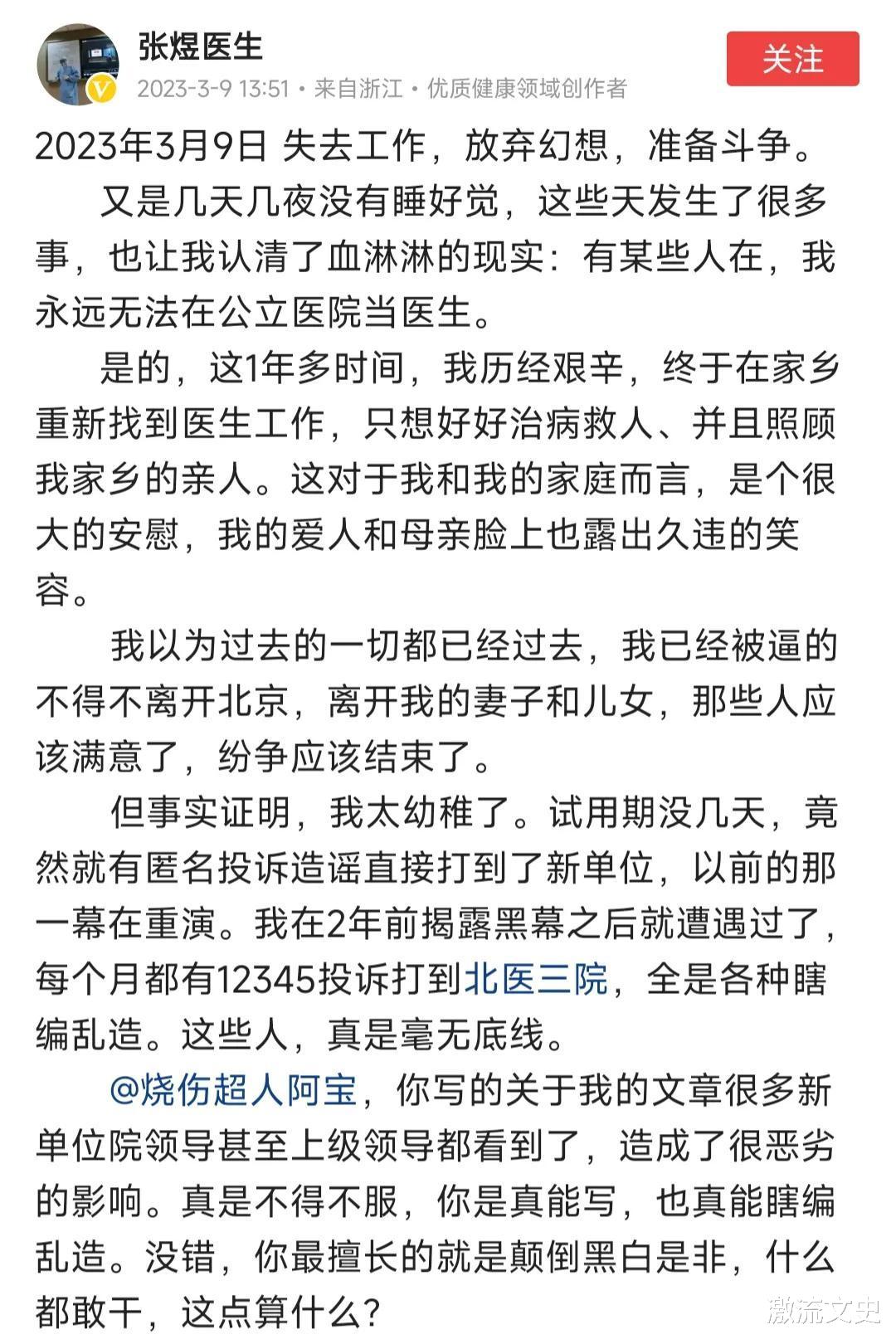 张煜医生
2023-3-9 13:51 • 来自浙江 • 优质健康领域创作者
关注

2023年3月9日 失去工作，放弃幻想，准备斗争。

又是几天几夜没有睡好觉，这些天发生了很多事，也让我认清了血淋淋的现实：有某些人在，我永远无法在公立医院当医生。

是的，这1年多时间，我历经艰辛，终于在家乡重新找到医生工作，只想好好治病救人、并且照顾我家乡的亲人。这对于我和我的家庭而言，是个很大的安慰，我的爱人和母亲脸上也露出久违的笑容。

我以为过去的一切都已经过去，我已经被逼的不得不离开北京，离开我的妻子和儿女，那些人应该满意了，纷争应该结束了。

但事实证明，我太幼稚了。试用期没几天，竟然就有匿名投诉造谣直接打到了新单位，以前的那一幕在重演。我在2年前揭露黑幕之后就遭遇过了，每个月都有12345投诉打到北医三院，全是各种瞎编乱造。这些人，真是毫无底线。

@烧伤超人阿宝，你写的关于我的文章很多新单位院领导甚至上级领导都看到了，造成了很恶劣的影响。真是不得不服，你是真能写，也真能瞎编乱造。没错，你最擅长的就是颠倒黑白是非，什么都敢干，这点算什么？

激流文史